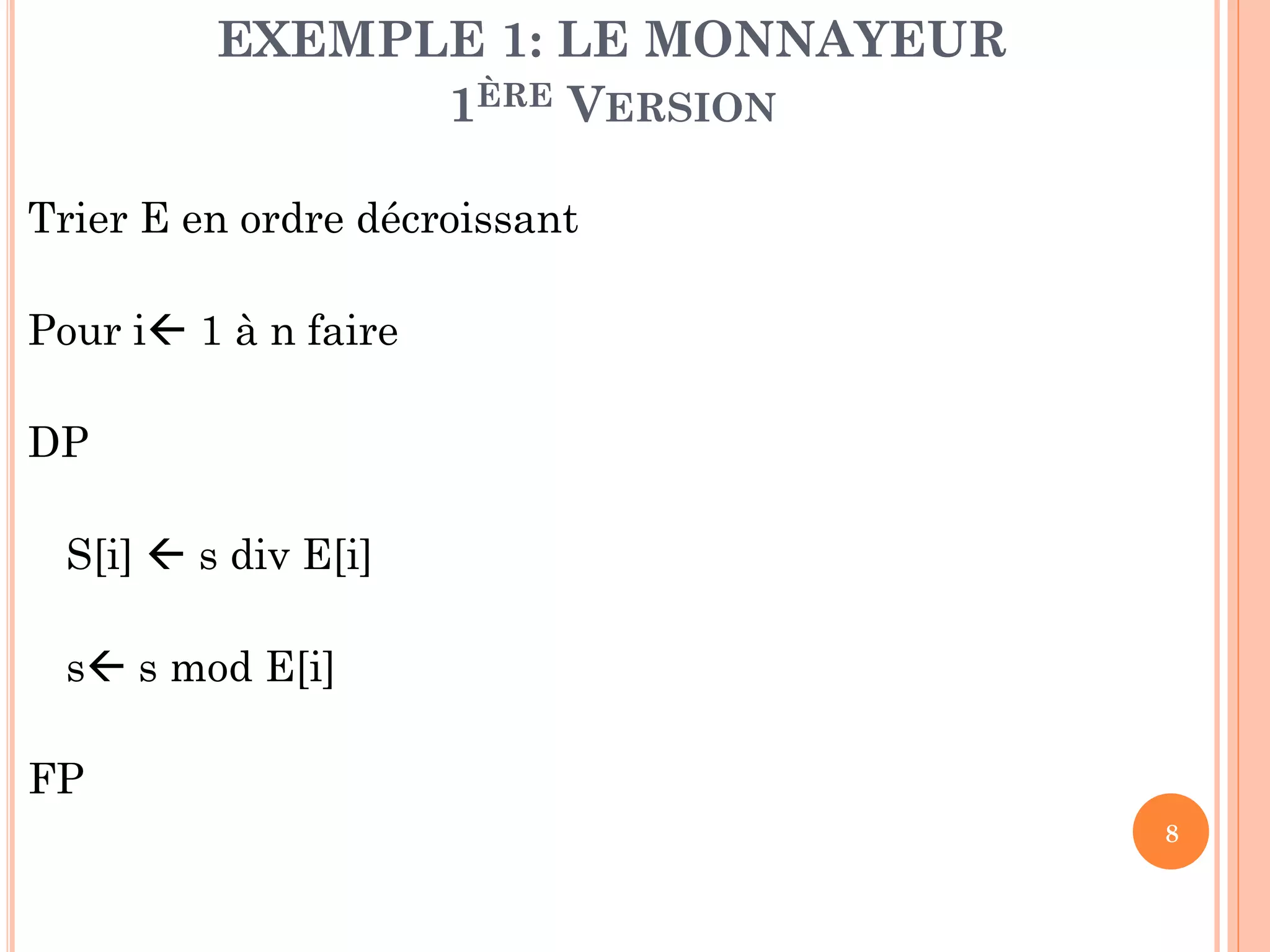 EXEMPLE 1: LE MONNAYEUR
1ÈRE VERSION

Trier E en ordre décroissant

Pour i← 1 à n faire

DP

S[i] ← s div E[i]

s← s mod E[i]

FP

8